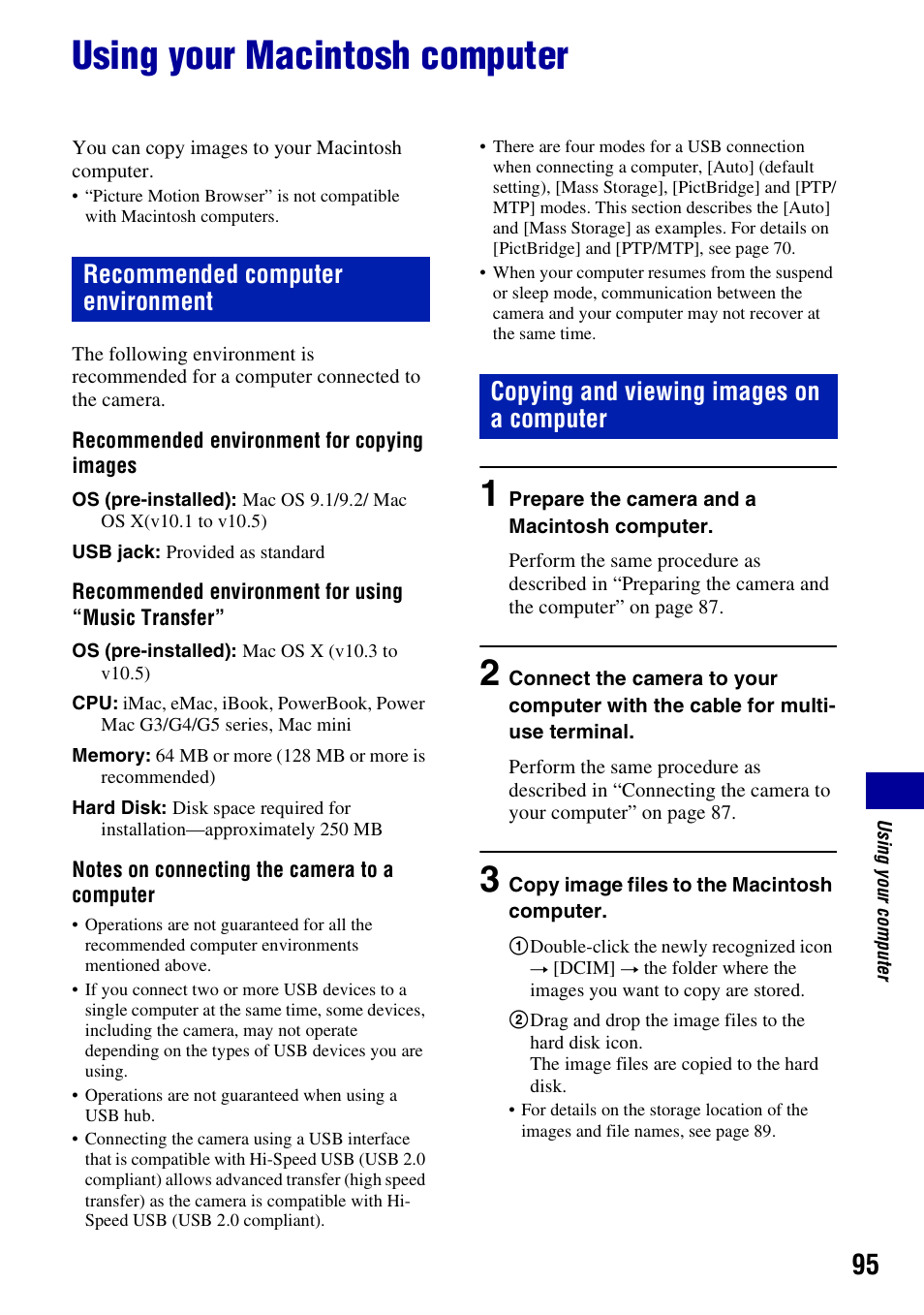 Using your Macintosh computer

You can copy images to your Macintosh computer.

• "Picture Motion Browser" is not compatible with Macintosh computers.

Recommended computer environment

The following environment is recommended for a computer connected to the camera.

Recommended environment for copying images

OS (pre-installed): Mac OS 9.1/9.2/ Mac OS X(v10.1 to v10.5)

USB jack: Provided as standard

Recommended environment for using "Music Transfer"

OS (pre-installed): Mac OS X (v10.3 to v10.5)

CPU: iMac, eMac, iBook, PowerBook, Power Mac G3/G4/G5 series, Mac mini

Memory: 64 MB or more (128 MB or more is recommended)

Hard Disk: Disk space required for installation—approximately 250 MB

Notes on connecting the camera to a computer

• Operations are not guaranteed for all the recommended computer environments mentioned above.
• If you connect two or more USB devices to a single computer at the same time, some devices, including the camera, may not operate depending on the types of USB devices you are using.
• Operations are not guaranteed when using a USB hub.
• Connecting the camera using a USB interface that is compatible with Hi-Speed USB (USB 2.0 compliant) allows advanced transfer (high speed transfer) as the camera is compatible with Hi-Speed USB (USB 2.0 compliant).
• There are four modes for a USB connection when connecting a computer, [Auto] (default setting), [Mass Storage], [PictBridge] and [PTP/MTP] modes. This section describes the [Auto] and [Mass Storage] as examples. For details on [PictBridge] and [PTP/MTP], see page 70.
• When your computer resumes from the suspend or sleep mode, communication between the camera and your computer may not recover at the same time.

Copying and viewing images on a computer

1 Prepare the camera and a Macintosh computer.

Perform the same procedure as described in "Preparing the camera and the computer" on page 87.

2 Connect the camera to your computer with the cable for multi-use terminal.

Perform the same procedure as described in "Connecting the camera to your computer" on page 87.

3 Copy image files to the Macintosh computer.

①Double-click the newly recognized icon → [DCIM] → the folder where the images you want to copy are stored.

②Drag and drop the image files to the hard disk icon.
The image files are copied to the hard disk.

• For details on the storage location of the images and file names, see page 89.

Using your computer

95